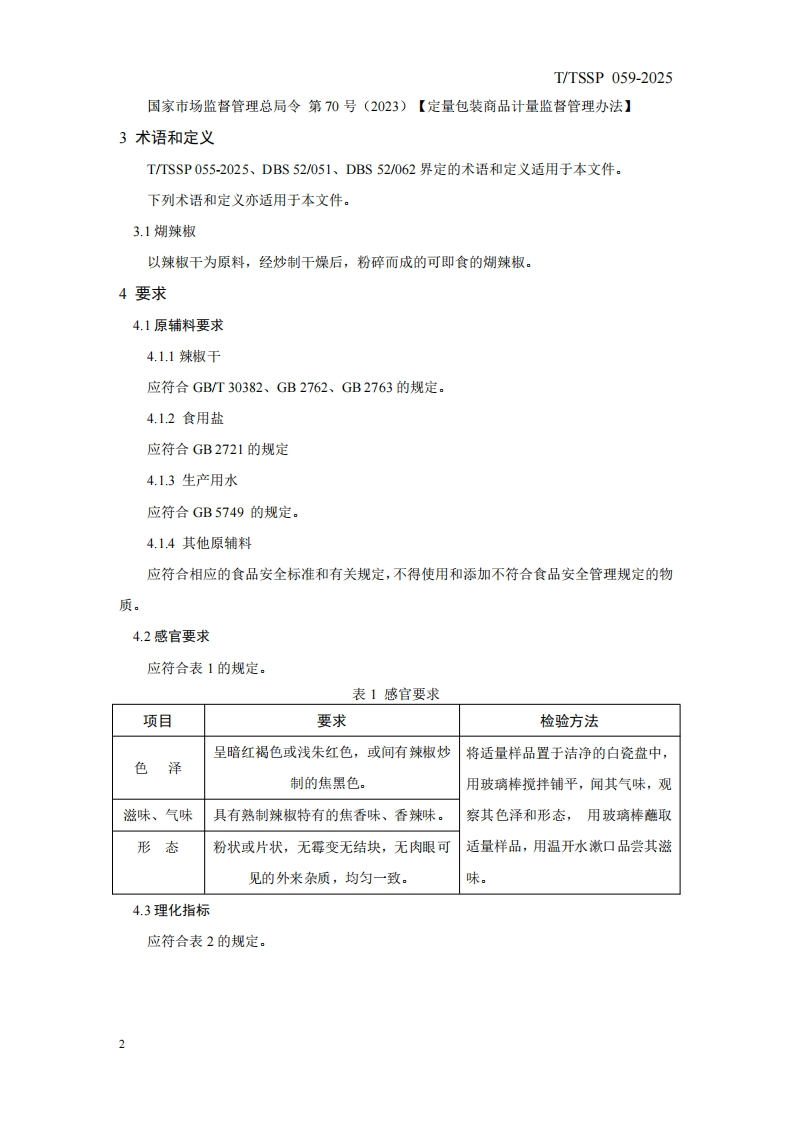 T/TSSP 059-2025

国家市场监督管理总局令 第 70 号（2023）【定量包装商品计量监督管理办法】

3 术语和定义

T/TSSP 055-2025、DBS 52/051、DBS 52/062 界定的术语和定义适用于本文件。

下列术语和定义亦适用于本文件。

3.1 煳辣椒

以辣椒干为原料，经炒制干燥后，粉碎而成的可即食的煳辣椒。

4 要求

4.1 原辅料要求

4.1.1 辣椒干

应符合 GB/T 30382、GB 2762、GB 2763 的规定。

4.1.2 食用盐

应符合 GB 2721 的规定

4.1.3 生产用水

应符合 GB 5749 的规定。

4.1.4 其他原辅料

应符合相应的食品安全标准和有关规定，不得使用和添加不符合食品安全管理规定的物质。

4.2 感官要求

应符合表 1 的规定。

表 1 感官要求

| 项目 | 要求 | 检验方法 |
|---|---|---|
| 色 泽 | 呈暗红褐色或浅朱红色，或间有辣椒炒制的焦黑色。 | 将适量样品置于洁净的白瓷盘中，用玻璃棒搅拌铺平，闻其气味，观察其色泽和形态， 用玻璃棒蘸取适量样品，用温开水漱口品尝其滋味。 |
| 滋味、气味 | 具有熟制辣椒特有的焦香味、香辣味。 | |
| 形 态 | 粉状或片状，无霉变无结块，无肉眼可见的外来杂质，均匀一致。 | |

4.3 理化指标

应符合表 2 的规定。

2